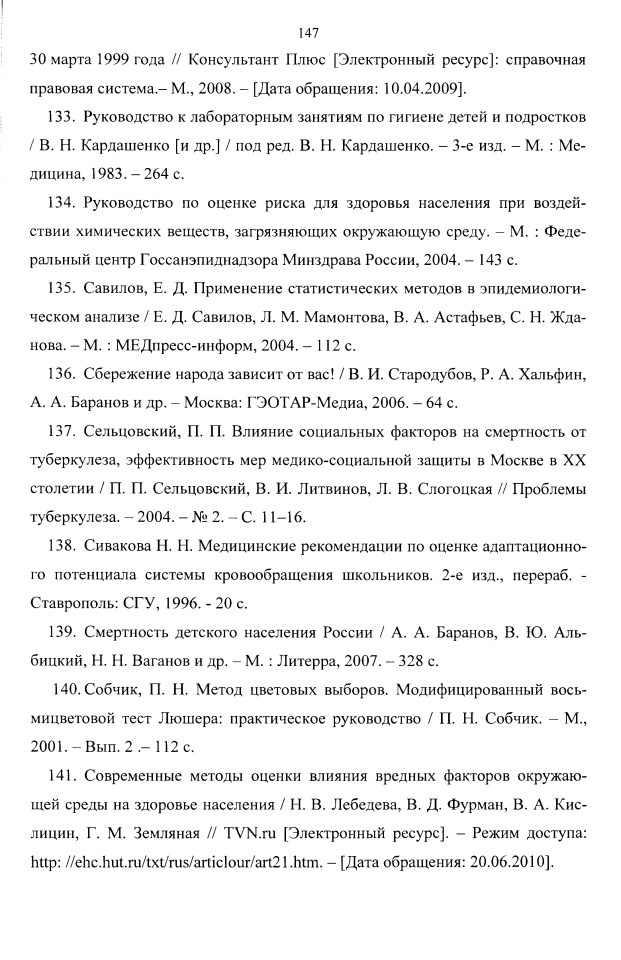 147

30 марта 1999 года // Консультант Плюс [Электронный ресурс]: справочная правовая система.– М., 2008. – [Дата обращения: 10.04.2009].

133. Руководство к лабораторным занятиям по гигиене детей и подростков / В. Н. Кардашенко [и др.] / под ред. В. Н. Кардашенко. – 3-е изд. – М. : Медицина, 1983. – 264 с.

134. Руководство по оценке риска для здоровья населения при воздействии химических веществ, загрязняющих окружающую среду. – М. : Федеральный центр Госсанэпиднадзора Минздрава России, 2004. – 143 с.

135. Савилов, Е. Д. Применение статистических методов в эпидемиологическом анализе / Е. Д. Савилов, Л. М. Мамонтова, В. А. Астафьев, С. Н. Жданова. – М. : МЕДпресс-информ, 2004. – 112 с.

136. Сбережение народа зависит от вас! / В. И. Стародубов, Р. А. Хальфин, А. А. Баранов и др. – Москва: ГЭОТАР-Медиа, 2006. – 64 с.

137. Сельцовский, П. П. Влияние социальных факторов на смертность от туберкулеза, эффективность мер медико-социальной защиты в Москве в XX столетии / П. П. Сельцовский, В. И. Литвинов, Л. В. Слогоцкая // Проблемы туберкулеза. – 2004. – № 2. – С. 11–16.

138. Сивакова Н. Н. Медицинские рекомендации по оценке адаптационного потенциала системы кровообращения школьников. 2-е изд., перераб. - Ставрополь: СГУ, 1996. - 20 с.

139. Смертность детского населения России / А. А. Баранов, В. Ю. Альбицкий, Н. Н. Ваганов и др. – М. : Литерра, 2007. – 328 с.

140. Собчик, П. Н. Метод цветовых выборов. Модифицированный восьмицветовой тест Люшера: практическое руководство / П. Н. Собчик. – М., 2001. – Вып. 2 .– 112 с.

141. Современные методы оценки влияния вредных факторов окружающей среды на здоровье населения / Н. В. Лебедева, В. Д. Фурман, В. А. Кислицин, Г. М. Земляная // TVN.ru [Электронный ресурс]. – Режим доступа: http: //ehc.hut.ru/txt/rus/articlour/art21.htm. – [Дата обращения: 20.06.2010].